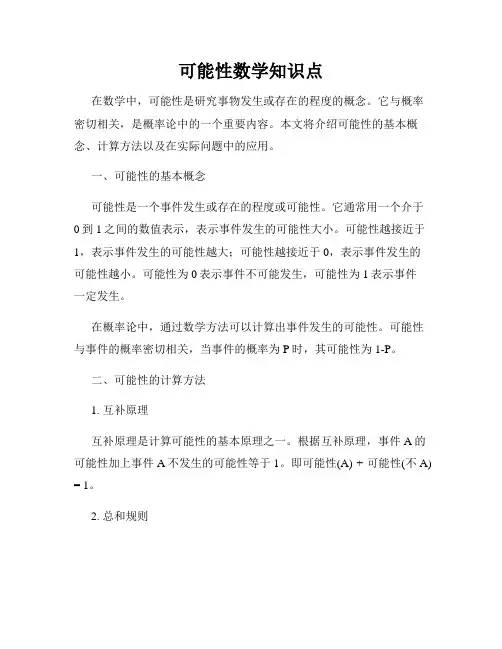 可能性数学知识点

在数学中，可能性是研究事物发生或存在的程度的概念。它与概率密切相关，是概率论中的一个重要内容。本文将介绍可能性的基本概念、计算方法以及在实际问题中的应用。

一、可能性的基本概念

可能性是一个事件发生或存在的程度或可能性。它通常用一个介于0到1之间的数值表示，表示事件发生的可能性大小。可能性越接近于1，表示事件发生的可能性越大；可能性越接近于0，表示事件发生的可能性越小。可能性为0表示事件不可能发生，可能性为1表示事件一定发生。

在概率论中，通过数学方法可以计算出事件发生的可能性。可能性与事件的概率密切相关，当事件的概率为P时，其可能性为1-P。

二、可能性的计算方法

1. 互补原理

互补原理是计算可能性的基本原理之一。根据互补原理，事件A的可能性加上事件A不发生的可能性等于1。即可能性(A) + 可能性(不A) = 1。

2. 总和规则